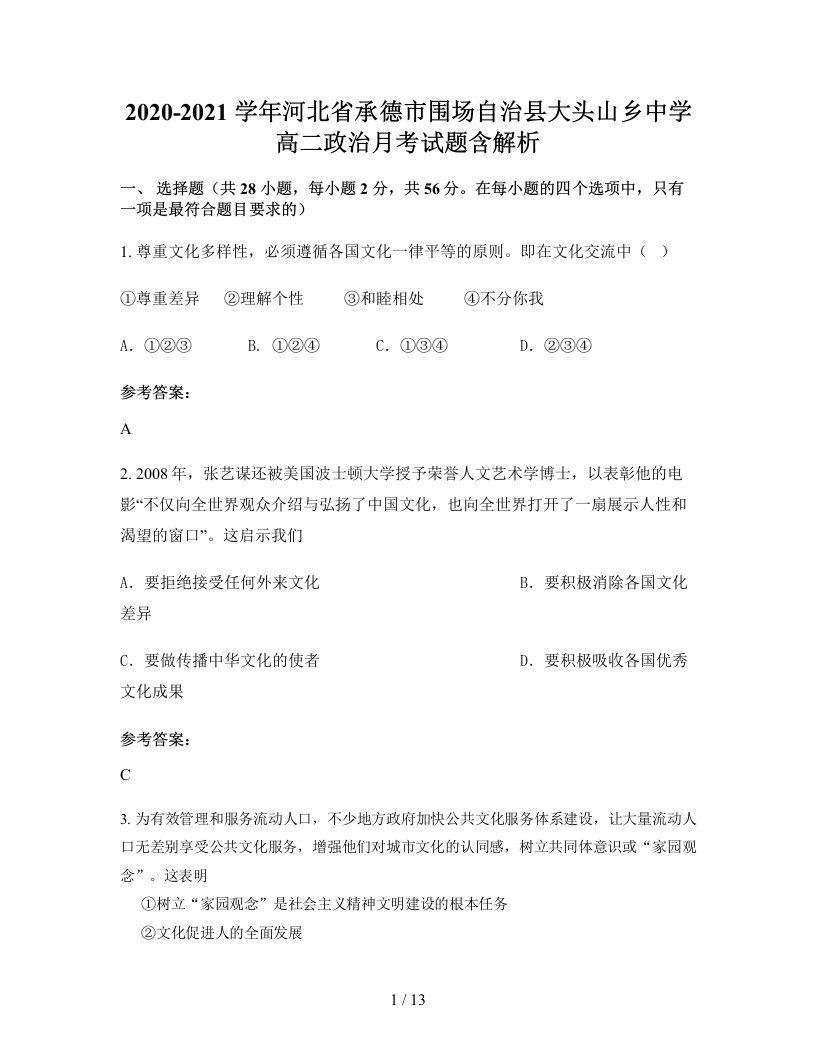 2020-2021 学年河北省承德市围场自治县大头山乡中学高二政治月考试题含解析

一、 选择题（共 28 小题，每小题 2 分，共 56 分。在每小题的四个选项中，只有一项是最符合题目要求的）

1. 尊重文化多样性，必须遵循各国文化一律平等的原则。即在文化交流中（ ）

①尊重差异 ②理解个性 ③和睦相处 ④不分你我

A. ①②③ B. ①②④ C. ①③④ D. ②③④

参考答案：

A

2. 2008 年，张艺谋还被美国波士顿大学授予荣誉人文艺术学博士，以表彰他的电影“不仅向全世界观众介绍与弘扬了中国文化，也向全世界打开了一扇展示人性和渴望的窗口”。这启示我们

A. 要拒绝接受任何外来文化 B. 要积极消除各国文化差异

C. 要做传播中华文化的使者 D. 要积极吸收各国优秀文化成果

参考答案：

C

3. 为有效管理和服务流动人口，不少地方政府加快公共文化服务体系建设，让大量流动人口无差别享受公共文化服务，增强他们对城市文化的认同感，树立共同体意识或“家园观念”。这表明

①树立“家园观念”是社会主义精神文明建设的根本任务

②文化促进人的全面发展

1 / 13